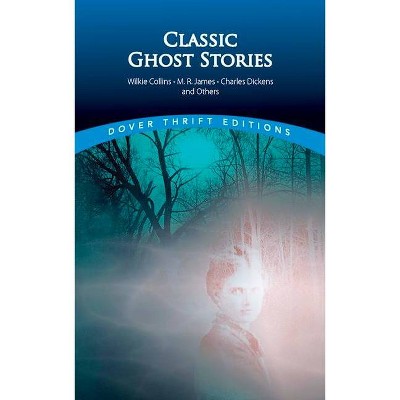 CLASSIC GHOST STORIES

Wilkie Collins · M. R. James · Charles Dickens and Others

DOVER THRIFT EDITIONS